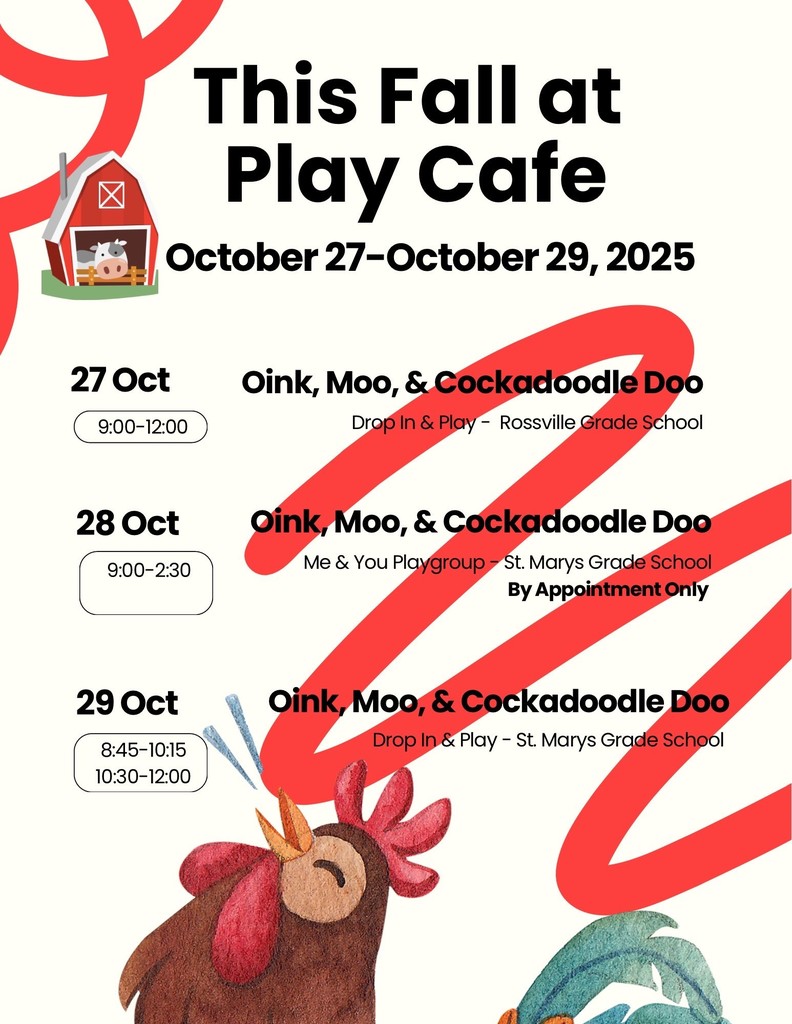 This Fall at Play Cafe

October 27-October 29, 2025

27 Oct

9:00-12:00

Oink, Moo, & Cockadoodle Doo

Drop In & Play - Rossville Grade School

28 Oct

9:00-2:30

Oink, Moo, & Cockadoodle Doo

Me & You Playgroup - St. Marys Grade School

By Appointment Only

29 Oct

8:45-10:15
10:30-12:00

Oink, Moo, & Cockadoodle Doo

Drop In & Play - St. Marys Grade School